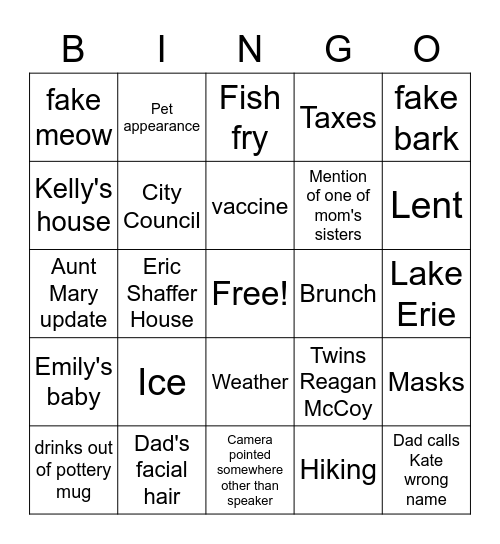 | B | I | N | G | O |
|---|---|---|---|---|
| fake meow | Pet appearance | Fish fry | Taxes | fake bark |
| Kelly's house | City Council | vaccine | Mention of one of mom's sisters | Lent |
| Aunt Mary update | Eric Shaffer House | Free! | Brunch | Lake Erie |
| Emily's baby | Ice | Weather | Twins Reagan McCoy | Masks |
| drinks out of pottery mug | Dad's facial hair | Camera pointed somewhere other than speaker | Hiking | Dad calls Kate wrong name |